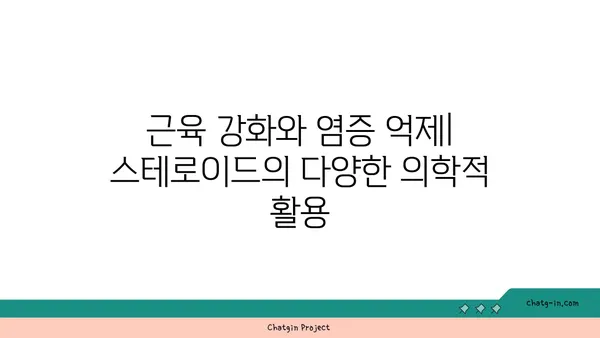 근육 강화와 염증 억제| 스테로이드의 다양한 의학적 활용

chatg-in.com

Chatgin Project